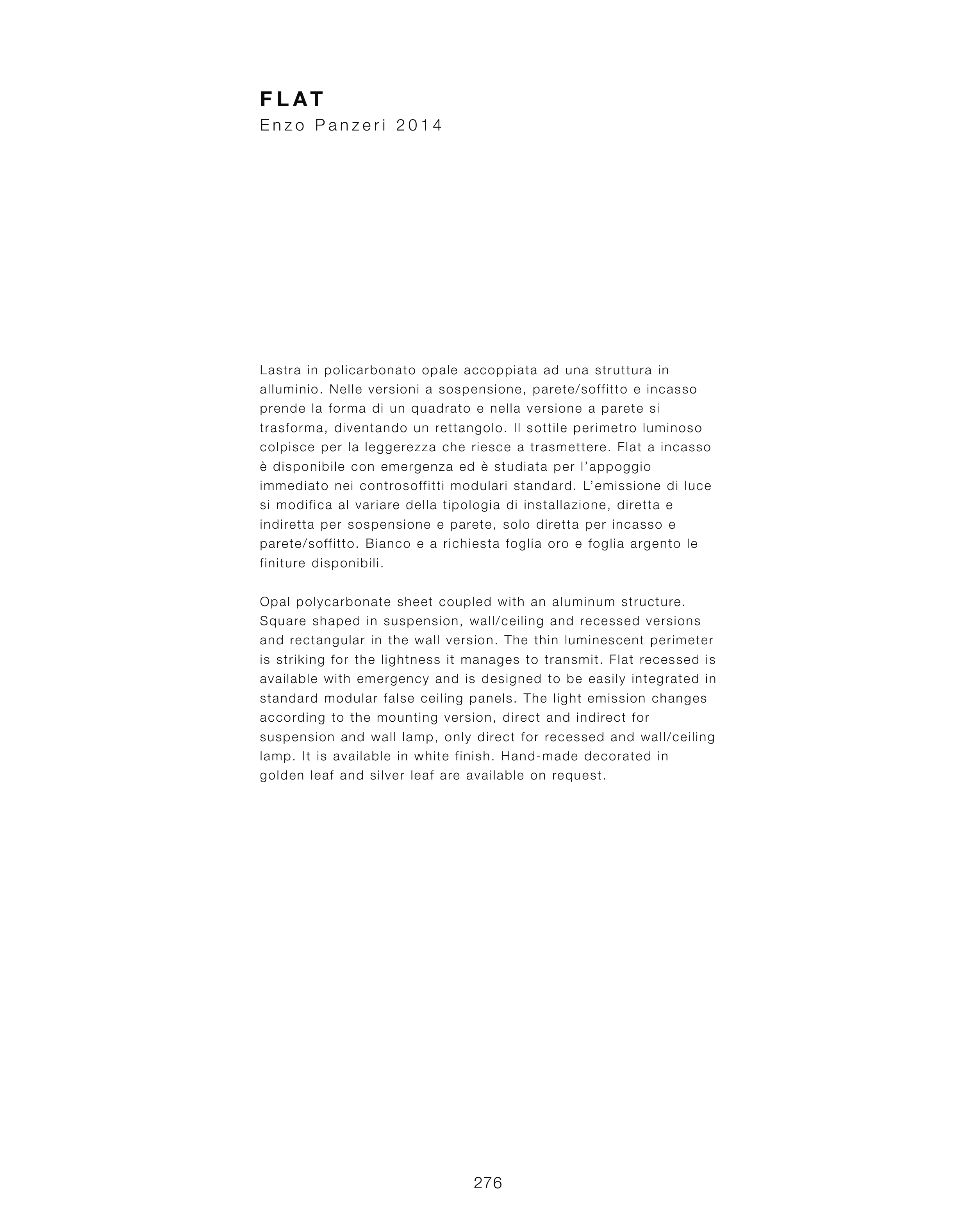 FLAT
Enzo Panzeri 2014

Lastra in policarbonato opale accoppiata ad una struttura in alluminio. Nelle versioni a sospensione, parete/soffitto e incasso prende la forma di un quadrato e nella versione a parete si trasforma, diventando un rettangolo. Il sottile perimetro luminoso colpisce per la leggerezza che riesce a trasmettere. Flat a incasso è disponibile con emergenza ed è studiata per l'appoggio immediato nei controsoffitti modulari standard. L'emissione di luce si modifica al variare della tipologia di installazione, diretta e indiretta per sospensione e parete, solo diretta per incasso e parete/soffitto. Bianco e a richiesta foglia oro e foglia argento le finiture disponibili.

Opal polycarbonate sheet coupled with an aluminum structure. Square shaped in suspension, wall/ceiling and recessed versions and rectangular in the wall version. The thin luminescent perimeter is striking for the lightness it manages to transmit. Flat recessed is available with emergency and is designed to be easily integrated in standard modular false ceiling panels. The light emission changes according to the mounting version, direct and indirect for suspension and wall lamp, only direct for recessed and wall/ceiling lamp. It is available in white finish. Hand-made decorated in golden leaf and silver leaf are available on request.

276